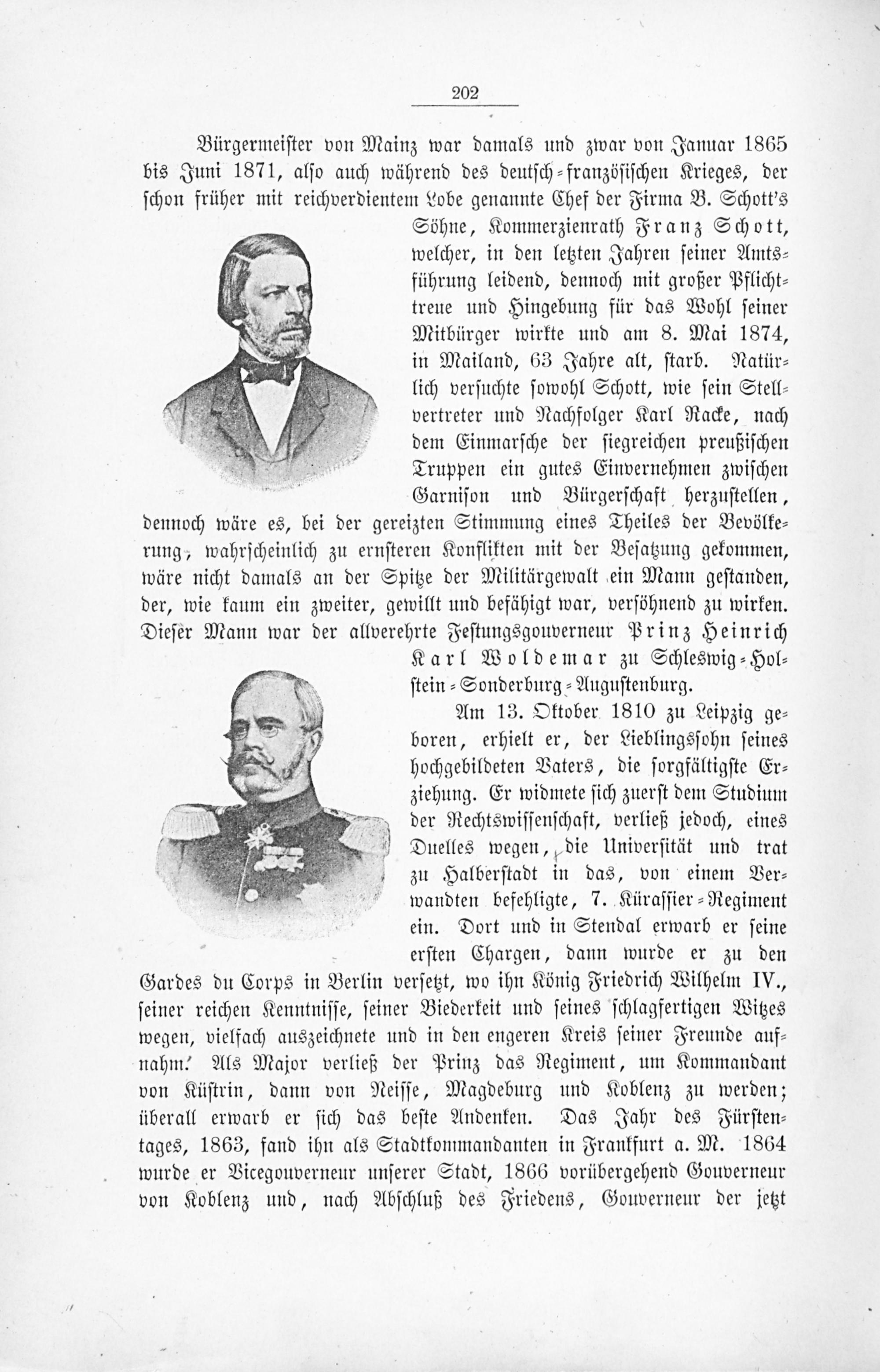 202

Bürgermeister von Mainz war damals und zwar von Januar 1865 bis Juni 1871, also auch während des deutsch-französischen Krieges, der schon früher mit reichverdientem Lobe genannte Chef der Firma B. Schott's Söhne, Kommerzienrath Franz Schott, welcher, in den letzten Jahren seiner Amtsführung leidend, dennoch mit großer Pflichttreue und Hingebung für das Wohl seiner Mitbürger wirkte und am 8. Mai 1874, in Mailand, 63 Jahre alt, starb. Natürlich versuchte sowohl Schott, wie sein Stellvertreter und Nachfolger Karl Racke, nach dem Einmarsche der siegreichen preußischen Truppen ein gutes Einvernehmen zwischen Garnison und Bürgerschaft herzustellen, dennoch wäre es, bei der gereizten Stimmung eines Theiles der Bevölkerung, wahrscheinlich zu ernsteren Konflikten mit der Besatzung gekommen, wäre nicht damals an der Spitze der Militärgewalt ein Mann gestanden, der, wie kaum ein zweiter, gewillt und befähigt war, versöhnend zu wirken. Dieser Mann war der allverehrte Festungsgouverneur Prinz Heinrich Karl Woldemar zu Schleswig-Holstein-Sonderburg-Augustenburg.

Am 13. Oktober 1810 zu Leipzig geboren, erhielt er, der Lieblingssohn seines hochgebildeten Vaters, die sorgfältigste Erziehung. Er widmete sich zuerst dem Studium der Rechtswissenschaft, verließ jedoch, eines Duelles wegen, die Universität und trat zu Halberstadt in das, von einem Verwandten befehligte, 7. Kürassier-Regiment ein. Dort und in Stendal erwarb er seine ersten Chargen, dann wurde er zu den Gardes du Corps in Berlin versetzt, wo ihn König Friedrich Wilhelm IV., seiner reichen Kenntnisse, seiner Biederkeit und seines schlagfertigen Witzes wegen, vielfach auszeichnete und in den engeren Kreis seiner Freunde aufnahm. Als Major verließ der Prinz das Regiment, um Kommandant von Küstrin, dann von Neisse, Magdeburg und Koblenz zu werden; überall erwarb er sich das beste Andenken. Das Jahr des Fürstentages, 1863, fand ihn als Stadtkommandanten in Frankfurt a. M. 1864 wurde er Vicegouverneur unserer Stadt, 1866 vorübergehend Gouverneur von Koblenz und, nach Abschluß des Friedens, Gouverneur der jetzt